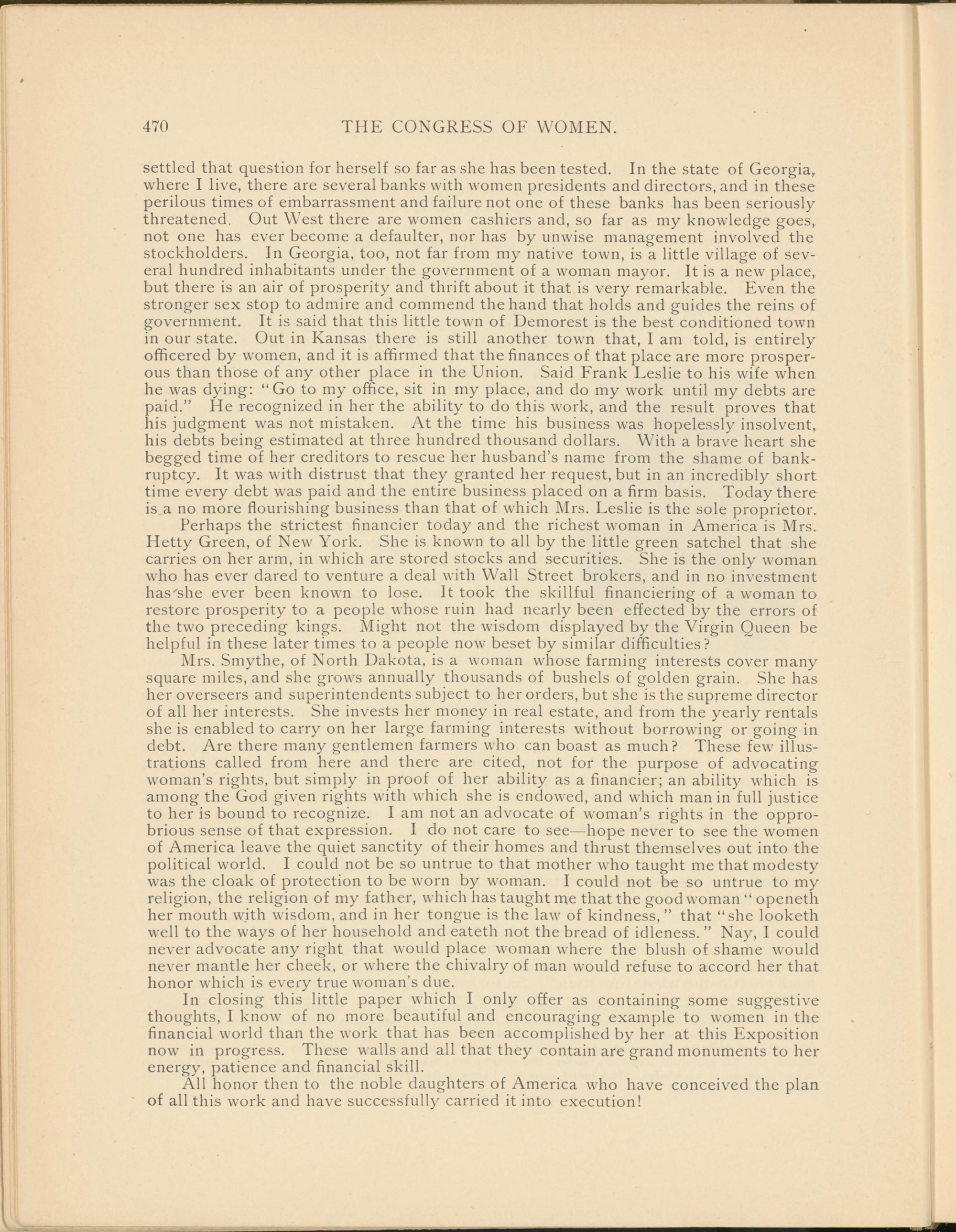 470 THE CONGRESS OF WOMEN.

settled that question for herself so far as she has been tested. In the state of Georgia, where I live, there are several banks with women presidents and directors, and in these perilous times of embarrassment and failure not one of these banks has been seriously threatened. Out West there are women cashiers and, so far as my knowledge goes, not one has ever become a defaulter, nor has by unwise management involved the stockholders. In Georgia, too, not far from my native town, is a little village of several hundred inhabitants under the government of a woman mayor. It is a new place, but there is an air of prosperity and thrift about it that is very remarkable. Even the stronger sex stop to admire and commend the hand that holds and guides the reins of government. It is said that this little town of Demorest is the best conditioned town in our state. Out in Kansas there is still another town that, I am told, is entirely officered by women, and it is affirmed that the finances of that place are more prosperous than those of any other place in the Union. Said Frank Leslie to his wife when he was dying: "Go to my office, sit in my place, and do my work until my debts are paid." He recognized in her the ability to do this work, and the result proves that his judgment was not mistaken. At the time his business was hopelessly insolvent, his debts being estimated at three hundred thousand dollars. With a brave heart she begged time of her creditors to rescue her husband's name from the shame of bankruptcy. It was with distrust that they granted her request, but in an incredibly short time every debt was paid and the entire business placed on a firm basis. Today there is a no more flourishing business than that of which Mrs. Leslie is the sole proprietor.

Perhaps the strictest financier today and the richest woman in America is Mrs. Hetty Green, of New York. She is known to all by the little green satchel that she carries on her arm, in which are stored stocks and securities. She is the only woman who has ever dared to venture a deal with Wall Street brokers, and in no investment has she ever been known to lose. It took the skillful financiering of a woman to restore prosperity to a people whose ruin had nearly been effected by the errors of the two preceding kings. Might not the wisdom displayed by the Virgin Queen be helpful in these later times to a people now beset by similar difficulties?

Mrs. Smythe, of North Dakota, is a woman whose farming interests cover many square miles, and she grows annually thousands of bushels of golden grain. She has her overseers and superintendents subject to her orders, but she is the supreme director of all her interests. She invests her money in real estate, and from the yearly rentals she is enabled to carry on her large farming interests without borrowing or going in debt. Are there many gentlemen farmers who can boast as much? These few illustrations called from here and there are cited, not for the purpose of advocating woman's rights, but simply in proof of her ability as a financier; an ability which is among the God given rights with which she is endowed, and which man in full justice to her is bound to recognize. I am not an advocate of woman's rights in the opprobrious sense of that expression. I do not care to see—hope never to see the women of America leave the quiet sanctity of their homes and thrust themselves out into the political world. I could not be so untrue to that mother who taught me that modesty was the cloak of protection to be worn by woman. I could not be so untrue to my religion, the religion of my father, which has taught me that the good woman "openeth her mouth with wisdom, and in her tongue is the law of kindness," that "she looketh well to the ways of her household and eateth not the bread of idleness." Nay, I could never advocate any right that would place woman where the blush of shame would never mantle her cheek, or where the chivalry of man would refuse to accord her that honor which is every true woman's due.

In closing this little paper which I only offer as containing some suggestive thoughts, I know of no more beautiful and encouraging example to women in the financial world than the work that has been accomplished by her at this Exposition now in progress. These walls and all that they contain are grand monuments to her energy, patience and financial skill.

All honor then to the noble daughters of America who have conceived the plan of all this work and have successfully carried it into execution!